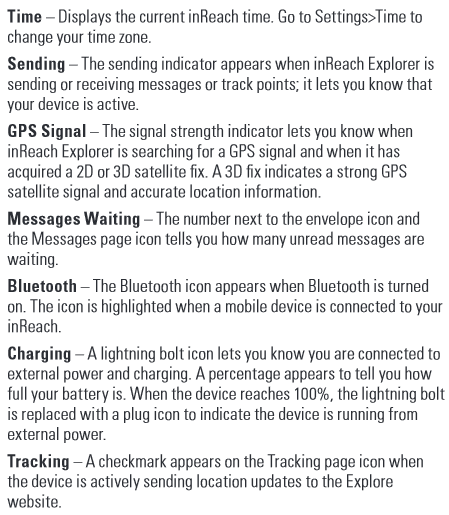 Time – Displays the current inReach time. Go to Settings>Time to change your time zone.

Sending – The sending indicator appears when inReach Explorer is sending or receiving messages or track points; it lets you know that your device is active.

GPS Signal – The signal strength indicator lets you know when inReach Explorer is searching for a GPS signal and when it has acquired a 2D or 3D satellite fix. A 3D fix indicates a strong GPS satellite signal and accurate location information.

Messages Waiting – The number next to the envelope icon and the Messages page icon tells you how many unread messages are waiting.

Bluetooth – The Bluetooth icon appears when Bluetooth is turned on. The icon is highlighted when a mobile device is connected to your inReach.

Charging – A lightning bolt icon lets you know you are connected to external power and charging. A percentage appears to tell you how full your battery is. When the device reaches 100%, the lightning bolt is replaced with a plug icon to indicate the device is running from external power.

Tracking – A checkmark appears on the Tracking page icon when the device is actively sending location updates to the Explore website.